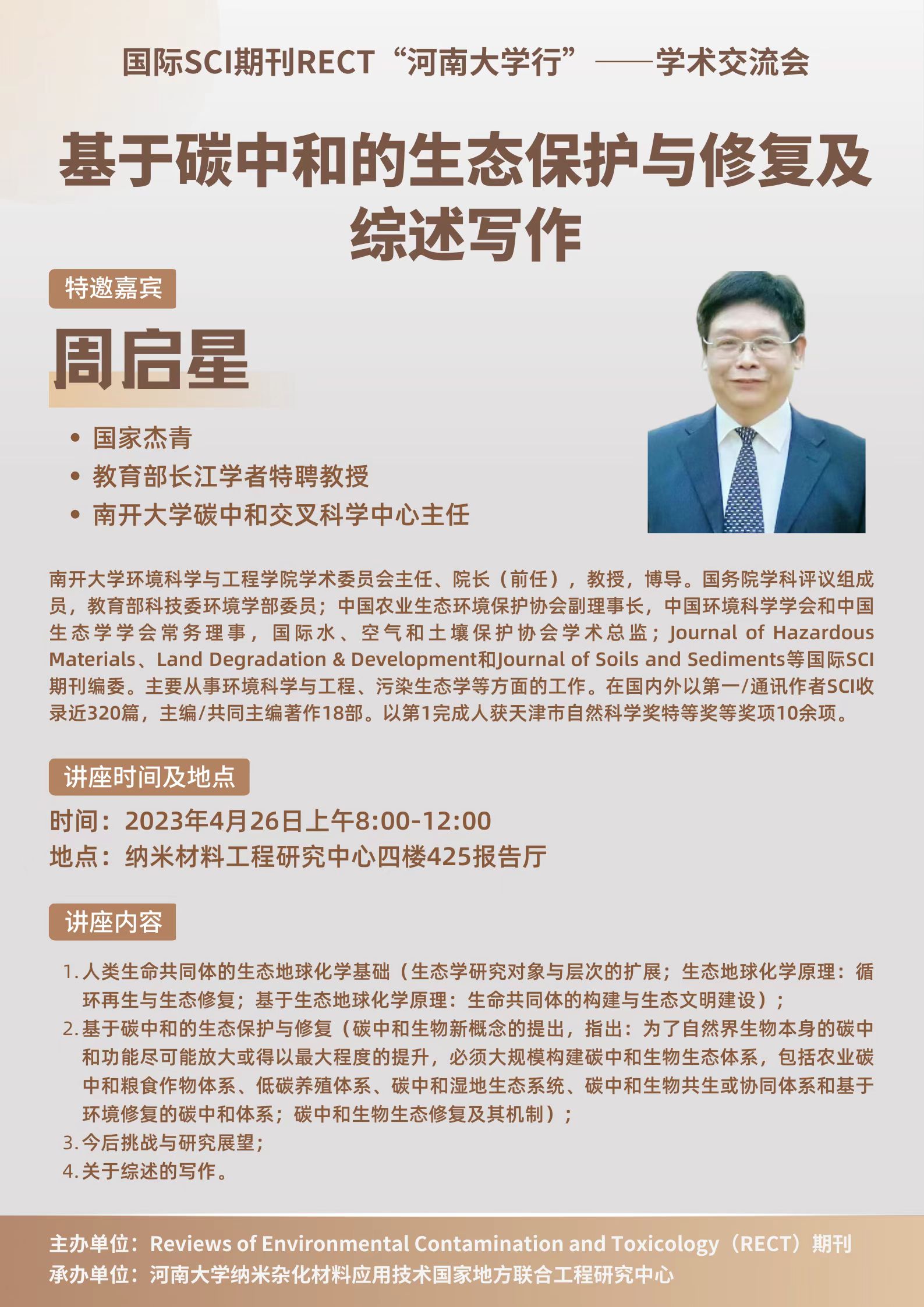 国际SCI期刊RECT“河南大学行”——学术交流会

基于碳中和的生态保护与修复及综述写作

特邀嘉宾

周启星

• 国家杰青
• 教育部长江学者特聘教授
• 南开大学碳中和交叉科学中心主任

南开大学环境科学与工程学院学术委员会主任、院长（前任），教授，博导。国务院学科评议组成员，教育部科技委环境学部委员；中国农业生态环境保护协会副理事长，中国环境科学学会和中国生态学学会常务理事，国际水、空气和土壤保护协会学术总监；Journal of Hazardous Materials、Land Degradation & Development和Journal of Soils and Sediments等国际SCI期刊编委。主要从事环境科学与工程、污染生态学等方面的工作。在国内外以第一/通讯作者SCI收录近320篇，主编/共同主编著作18部。以第1完成人获天津市自然科学奖特等奖等奖项10余项。

讲座时间及地点

时间：2023年4月26日上午8:00-12:00
地点：纳米材料工程研究中心四楼425报告厅

讲座内容

1. 人类生命共同体的生态地球化学基础（生态学研究对象与层次的扩展；生态地球化学原理：循环再生与生态修复；基于生态地球化学原理：生命共同体的构建与生态文明建设）；
2. 基于碳中和的生态保护与修复（碳中和生物新概念的提出，指出：为了自然界生物本身的碳中和功能尽可能放大或得以最大程度的提升，必须大规模构建碳中和生物生态体系，包括农业碳中和粮食作物体系、低碳养殖体系、碳中和湿地生态系统、碳中和生物共生或协同体系和基于环境修复的碳中和体系；碳中和生物生态修复及其机制）；
3. 今后挑战与研究展望；
4. 关于综述的写作。

主办单位：Reviews of Environmental Contamination and Toxicology（RECT）期刊
承办单位：河南大学纳米杂化材料应用技术国家地方联合工程研究中心